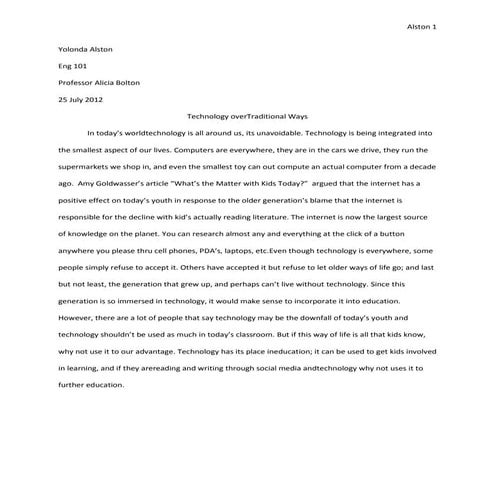 Alston 1

Yolonda Alston

Eng 101

Professor Alicia Bolton

25 July 2012

Technology overTraditional Ways

In today's worldtechnology is all around us, its unavoidable. Technology is being integrated into the smallest aspect of our lives. Computers are everywhere, they are in the cars we drive, they run the supermarkets we shop in, and even the smallest toy can out compute an actual computer from a decade ago. Amy Goldwasser's article "What's the Matter with Kids Today?" argued that the internet has a positive effect on today's youth in response to the older generation's blame that the internet is responsible for the decline with kid's actually reading literature. The internet is now the largest source of knowledge on the planet. You can research almost any and everything at the click of a button anywhere you please thru cell phones, PDA's, laptops, etc.Even though technology is everywhere, some people simply refuse to accept it. Others have accepted it but refuse to let older ways of life go; and last but not least, the generation that grew up, and perhaps can't live without technology. Since this generation is so immersed in technology, it would make sense to incorporate it into education. However, there are a lot of people that say technology may be the downfall of today's youth and technology shouldn't be used as much in today's classroom. But if this way of life is all that kids know, why not use it to our advantage. Technology has its place ineducation; it can be used to get kids involved in learning, and if they arereading and writing through social media andtechnology why not uses it to further education.